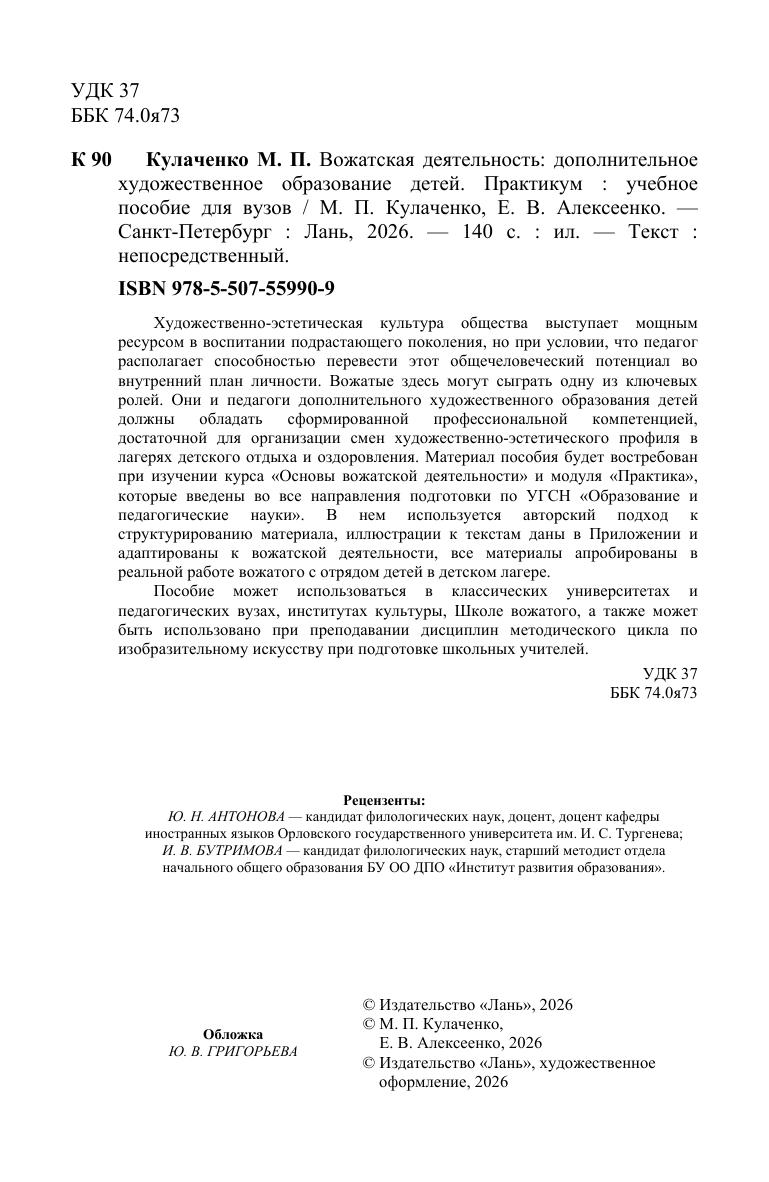 УДК 37
ББК 74.0я73

К 90 Кулаченко М. П. Вожатская деятельность: дополнительное художественное образование детей. Практикум : учебное пособие для вузов / М. П. Кулаченко, Е. В. Алексеенко. — Санкт-Петербург : Лань, 2026. — 140 с. : ил. — Текст : непосредственный.

ISBN 978-5-507-55990-9

Художественно-эстетическая культура общества выступает мощным ресурсом в воспитании подрастающего поколения, но при условии, что педагог располагает способностью перевести этот общечеловеческий потенциал во внутренний план личности. Вожатые здесь могут сыграть одну из ключевых ролей. Они и педагоги дополнительного художественного образования детей должны обладать сформированной профессиональной компетенцией, достаточной для организации смен художественно-эстетического профиля в лагерях детского отдыха и оздоровления. Материал пособия будет востребован при изучении курса «Основы вожатской деятельности» и модуля «Практика», которые введены во все направления подготовки по УГСН «Образование и педагогические науки». В нем используется авторский подход к структурированию материала, иллюстрации к текстам даны в Приложении и адаптированы к вожатской деятельности, все материалы апробированы в реальной работе вожатого с отрядом детей в детском лагере.

Пособие может использоваться в классических университетах и педагогических вузах, институтах культуры, Школе вожатого, а также может быть использовано при преподавании дисциплин методического цикла по изобразительному искусству при подготовке школьных учителей.

УДК 37
ББК 74.0я73

Рецензенты:
Ю. Н. АНТОНОВА — кандидат филологических наук, доцент, доцент кафедры иностранных языков Орловского государственного университета им. И. С. Тургенева;
И. В. БУТРИМОВА — кандидат филологических наук, старший методист отдела начального общего образования БУ ОО ДПО «Институт развития образования».

Обложка
Ю. В. ГРИГОРЬЕВА

© Издательство «Лань», 2026
© М. П. Кулаченко, Е. В. Алексеенко, 2026
© Издательство «Лань», художественное оформление, 2026